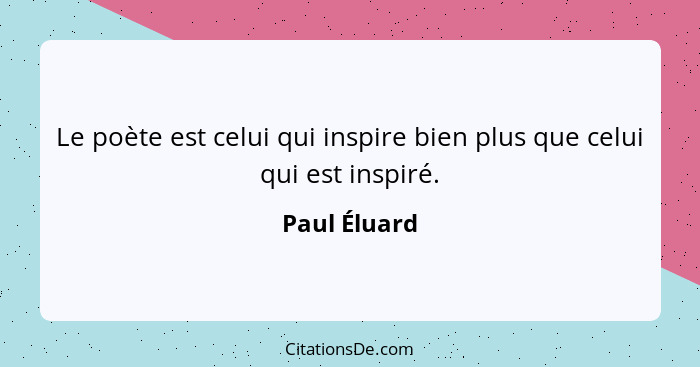 Le poète est celui qui inspire bien plus que celui qui est inspiré.

Paul Éluard

CitationsDe.com